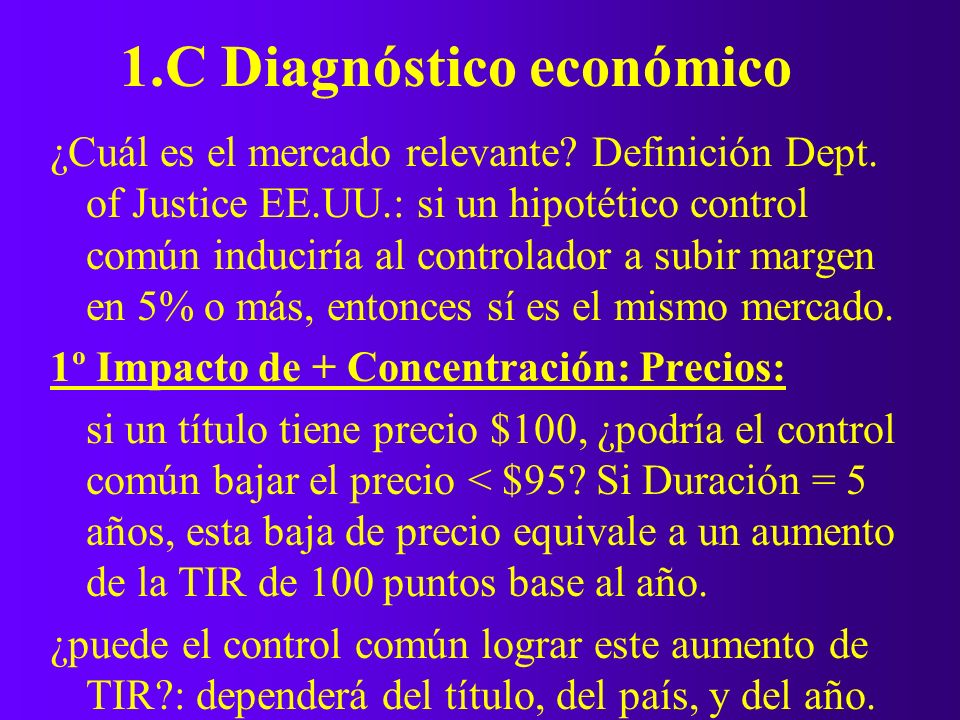 1.C Diagnóstico económico

¿Cuál es el mercado relevante? Definición Dept. of Justice EE.UU.: si un hipotético control común induciría al controlador a subir margen en 5% o más, entonces sí es el mismo mercado.

1º Impacto de + Concentración: Precios:

si un título tiene precio \$100, ¿podría el control común bajar el precio < \$95? Si Duración = 5 años, esta baja de precio equivale a un aumento de la TIR de 100 puntos base al año.

¿puede el control común lograr este aumento de TIR?: dependerá del título, del país, y del año.